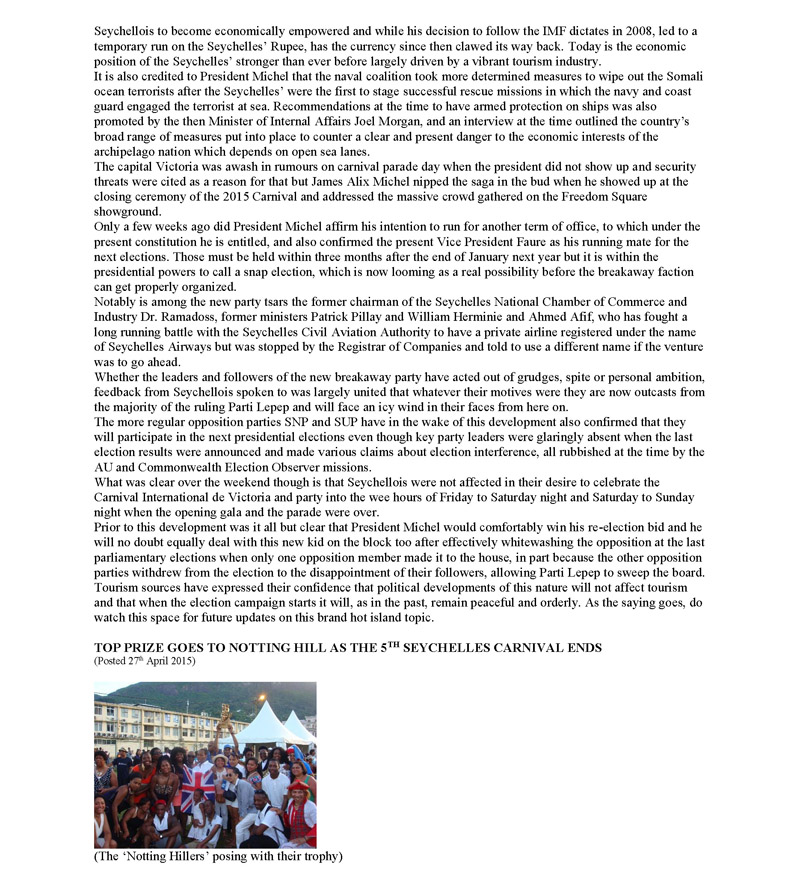 Seychellois to become economically empowered and while his decision to follow the IMF dictates in 2008, led to a temporary run on the Seychelles' Rupee, has the currency since then clawed its way back. Today is the economic position of the Seychelles' stronger than ever before largely driven by a vibrant tourism industry.
It is also credited to President Michel that the naval coalition took more determined measures to wipe out the Somali ocean terrorists after the Seychelles' were the first to stage successful rescue missions in which the navy and coast guard engaged the terrorist at sea. Recommendations at the time to have armed protection on ships was also promoted by the then Minister of Internal Affairs Joel Morgan, and an interview at the time outlined the country's broad range of measures put into place to counter a clear and present danger to the economic interests of the archipelago nation which depends on open sea lanes.
The capital Victoria was awash in rumours on carnival parade day when the president did not show up and security threats were cited as a reason for that but James Alix Michel nipped the saga in the bud when he showed up at the closing ceremony of the 2015 Carnival and addressed the massive crowd gathered on the Freedom Square showground.
Only a few weeks ago did President Michel affirm his intention to run for another term of office, to which under the present constitution he is entitled, and also confirmed the present Vice President Faure as his running mate for the next elections. Those must be held within three months after the end of January next year but it is within the presidential powers to call a snap election, which is now looming as a real possibility before the breakaway faction can get properly organized.
Notably is among the new party tsars the former chairman of the Seychelles National Chamber of Commerce and Industry Dr. Ramadoss, former ministers Patrick Pillay and William Herminie and Ahmed Afif, who has fought a long running battle with the Seychelles Civil Aviation Authority to have a private airline registered under the name of Seychelles Airways but was stopped by the Registrar of Companies and told to use a different name if the venture was to go ahead.
Whether the leaders and followers of the new breakaway party have acted out of grudges, spite or personal ambition, feedback from Seychellois spoken to was largely united that whatever their motives were they are now outcasts from the majority of the ruling Parti Lepep and will face an icy wind in their faces from here on.
The more regular opposition parties SNP and SUP have in the wake of this development also confirmed that they will participate in the next presidential elections even though key party leaders were glaringly absent when the last election results were announced and made various claims about election interference, all rubbished at the time by the AU and Commonwealth Election Observer missions.
What was clear over the weekend though is that Seychellois were not affected in their desire to celebrate the Carnival International de Victoria and party into the wee hours of Friday to Saturday night and Saturday to Sunday night when the opening gala and the parade were over.
Prior to this development was it all but clear that President Michel would comfortably win his re-election bid and he will no doubt equally deal with this new kid on the block too after effectively whitewashing the opposition at the last parliamentary elections when only one opposition member made it to the house, in part because the other opposition parties withdrew from the election to the disappointment of their followers, allowing Parti Lepep to sweep the board.
Tourism sources have expressed their confidence that political developments of this nature will not affect tourism and that when the election campaign starts it will, as in the past, remain peaceful and orderly. As the saying goes, do watch this space for future updates on this brand hot island topic.

TOP PRIZE GOES TO NOTTING HILL AS THE 5$^{TH}$ SEYCHELLES CARNIVAL ENDS
(Posted 27$^{th}$ April 2015)

(The 'Notting Hillers' posing with their trophy)